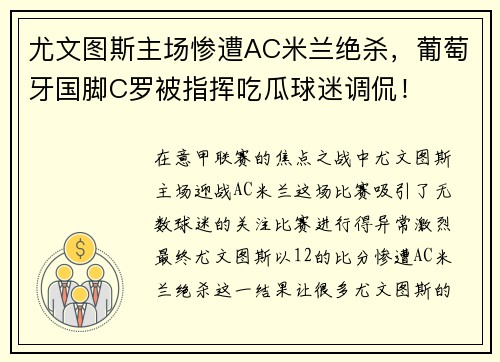 尤文图斯主场惨遭AC米兰绝杀，葡萄牙国脚C罗被指挥吃瓜球迷调侃！

在意甲联赛的焦点之战中尤文图斯主场迎战AC米兰这场比赛吸引了无数球迷的关注比赛进行得异常激烈最终尤文图斯以12的比分惨遭AC米兰绝杀这一结果让很多尤文图斯的

$